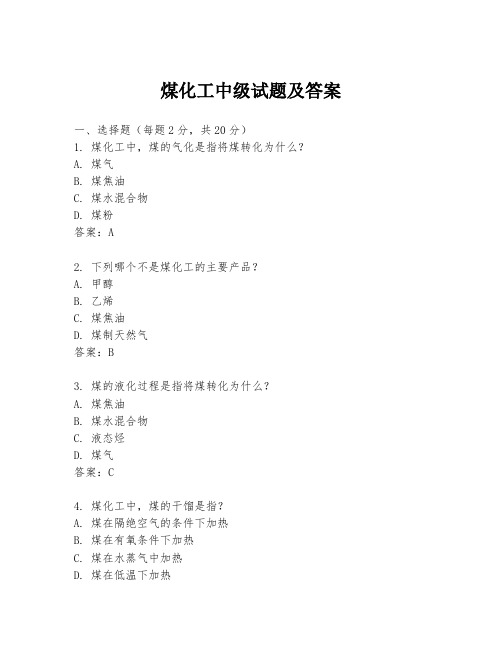 煤化工中级试题及答案

一、选择题（每题 2 分，共 20 分）
1. 煤化工中，煤的气化是指将煤转化为什么？
A. 煤气
B. 煤焦油
C. 煤水混合物
D. 煤粉
答案：A

2. 下列哪个不是煤化工的主要产品？
A. 甲醇
B. 乙烯
C. 煤焦油
D. 煤制天然气
答案：B

3. 煤的液化过程是指将煤转化为什么？
A. 煤焦油
B. 煤水混合物
C. 液态烃
D. 煤气
答案：C

4. 煤化工中，煤的干馏是指？
A. 煤在隔绝空气的条件下加热
B. 煤在有氧条件下加热
C. 煤在水蒸气中加热
D. 煤在低温下加热